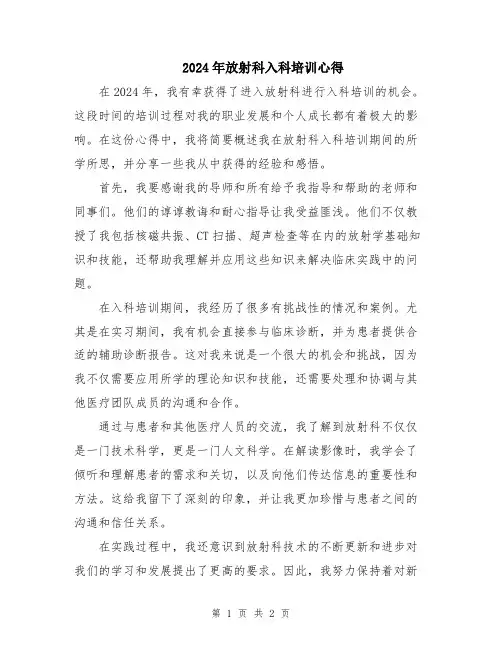 2024年放射科入科培训心得

在2024年，我有幸获得了进入放射科进行入科培训的机会。这段时间的培训过程对我的职业发展和个人成长都有着极大的影响。在这份心得中，我将简要概述我在放射科入科培训期间的所学所思，并分享一些我从中获得的经验和感悟。

首先，我要感谢我的导师和所有给予我指导和帮助的老师和同事们。他们的谆谆教诲和耐心指导让我受益匪浅。他们不仅教授了我包括核磁共振、CT扫描、超声检查等在内的放射学基础知识和技能，还帮助我理解并应用这些知识来解决临床实践中的问题。

在入科培训期间，我经历了很多有挑战性的情况和案例。尤其是在实习期间，我有机会直接参与临床诊断，并为患者提供合适的辅助诊断报告。这对我来说是一个很大的机会和挑战，因为我不仅需要应用所学的理论知识和技能，还需要处理和协调与其他医疗团队成员的沟通和合作。

通过与患者和其他医疗人员的交流，我了解到放射科不仅仅是一门技术科学，更是一门人文科学。在解读影像时，我学会了倾听和理解患者的需求和关切，以及向他们传达信息的重要性和方法。这给我留下了深刻的印象，并让我更加珍惜与患者之间的沟通和信任关系。

在实践过程中，我还意识到放射科技术的不断更新和进步对我们的学习和发展提出了更高的要求。因此，我努力保持着对新

第 1 页 共 2 页